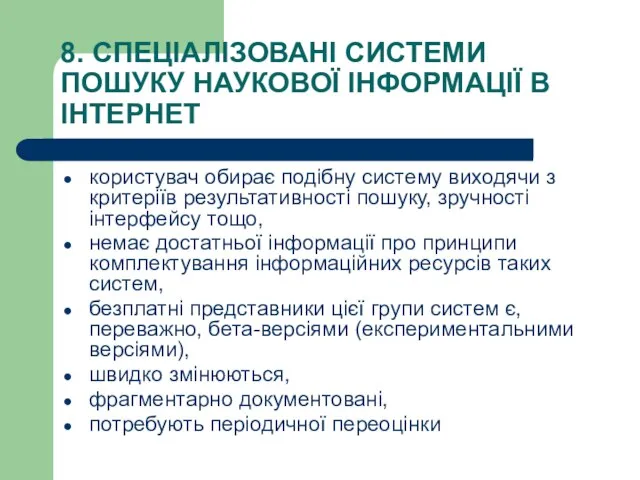 8. СПЕЦІАЛІЗОВАНІ СИСТЕМИ ПОШУКУ НАУКОВОЇ ІНФОРМАЦІЇ В ІНТЕРНЕТ

- користувач обирає подібну систему виходячи з критеріїв результативності пошуку, зручності інтерфейсу тощо,
- немає достатньої інформації про принципи комплектування інформаційних ресурсів таких систем,
- безплатні представники цієї групи систем є, переважно, бета-версіями (експериментальними версіями),
- швидко змінюються,
- фрагментарно документовані,
- потребують періодичної переоцінки